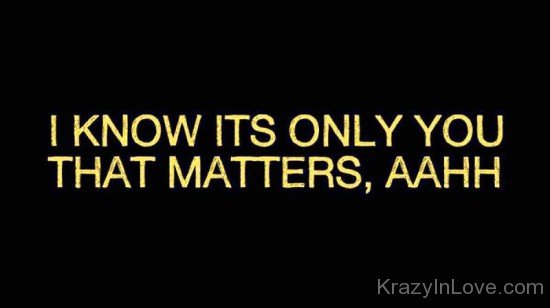 I KNOW ITS ONLY YOU THAT MATTERS, AAHH

KrazyInLove.com